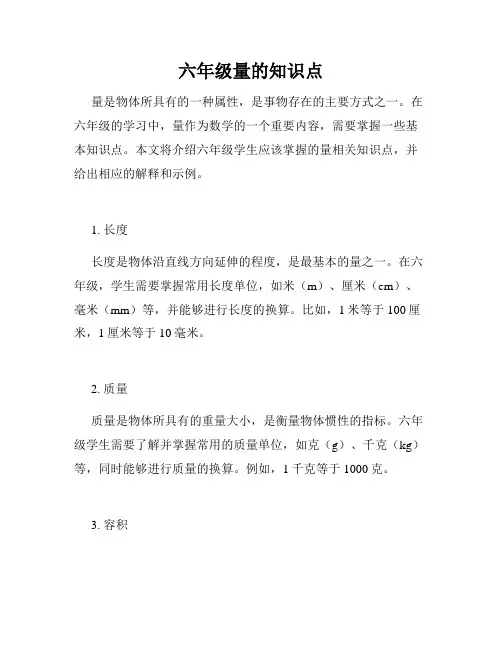 六年级量的知识点

量是物体所具有的一种属性，是事物存在的主要方式之一。在六年级的学习中，量作为数学的一个重要内容，需要掌握一些基本知识点。本文将介绍六年级学生应该掌握的量相关知识点，并给出相应的解释和示例。

1. 长度

长度是物体沿直线方向延伸的程度，是最基本的量之一。在六年级，学生需要掌握常用长度单位，如米（m）、厘米（cm）、毫米（mm）等，并能够进行长度的换算。比如，1 米等于 100 厘米，1 厘米等于 10 毫米。

2. 质量

质量是物体所具有的重量大小，是衡量物体惯性的指标。六年级学生需要了解并掌握常用的质量单位，如克（g）、千克（kg）等，同时能够进行质量的换算。例如，1 千克等于 1000 克。

3. 容积